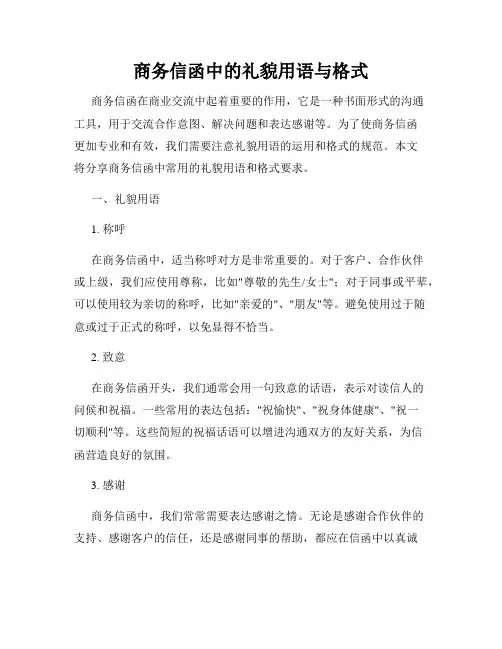 商务信函中的礼貌用语与格式

商务信函在商业交流中起着重要的作用，它是一种书面形式的沟通工具，用于交流合作意图、解决问题和表达感谢等。为了使商务信函更加专业和有效，我们需要注意礼貌用语的运用和格式的规范。本文将分享商务信函中常用的礼貌用语和格式要求。

一、礼貌用语

1. 称呼

在商务信函中，适当称呼对方是非常重要的。对于客户、合作伙伴或上级，我们应使用尊称，比如"尊敬的先生/女士"；对于同事或平辈，可以使用较为亲切的称呼，比如"亲爱的"、"朋友"等。避免使用过于随意或过于正式的称呼，以免显得不恰当。

2. 致意

在商务信函开头，我们通常会用一句致意的话语，表示对读信人的问候和祝福。一些常用的表达包括："祝愉快"、"祝身体健康"、"祝一切顺利"等。这些简短的祝福话语可以增进沟通双方的友好关系，为信函营造良好的氛围。

3. 感谢

商务信函中，我们常常需要表达感谢之情。无论是感谢合作伙伴的支持、感谢客户的信任，还是感谢同事的帮助，都应在信函中以真诚